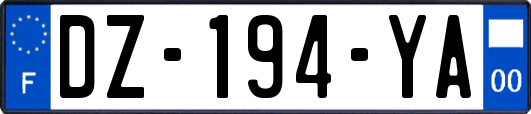 F
DZ-194-YA
00